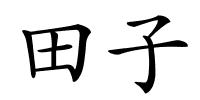 田子